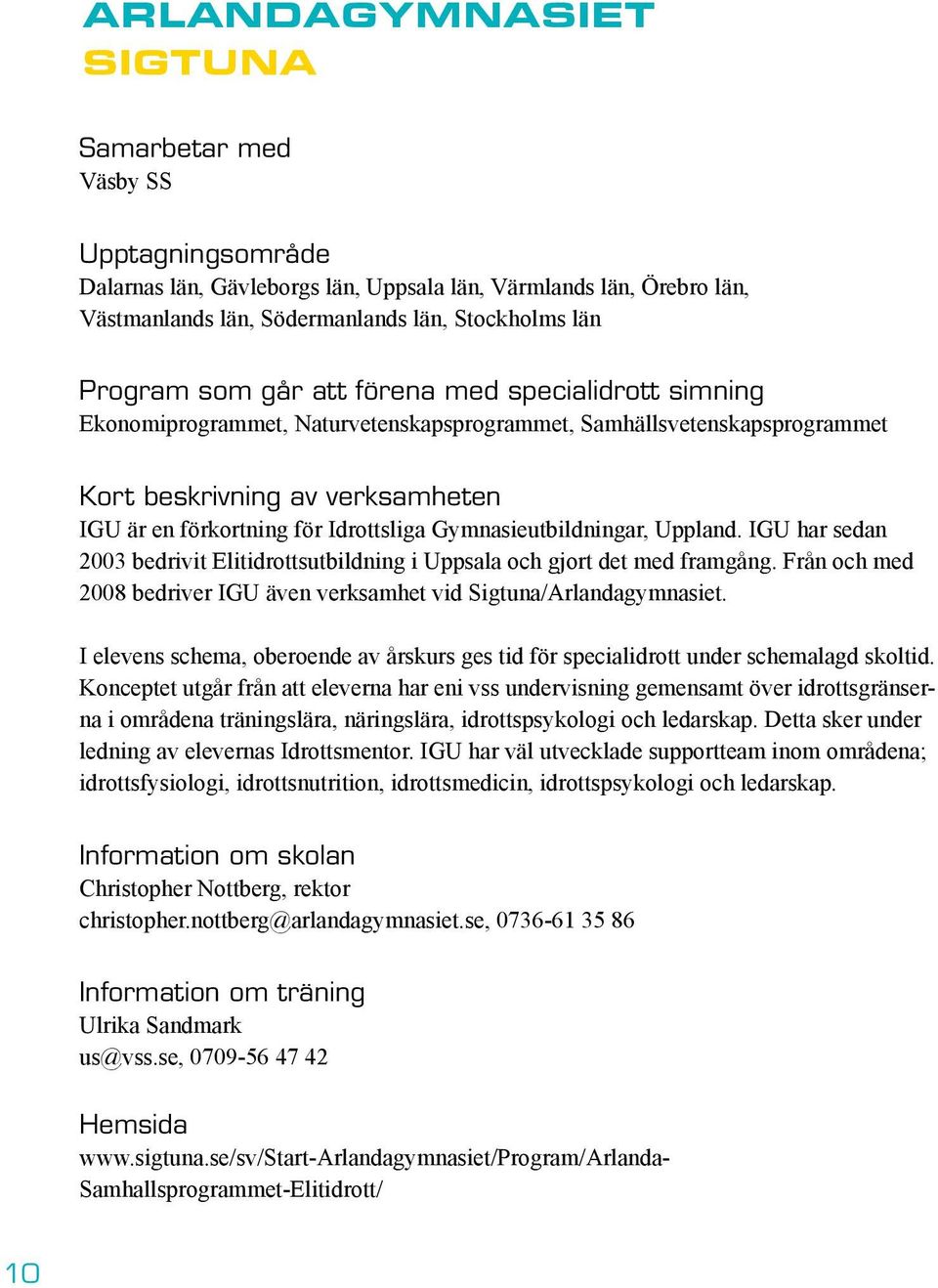 ARLANDAGYMNASIET
SIGTUNA

Samarbetar med
Väsby SS

Upptagningsområde
Dalarnas län, Gävleborgs län, Uppsala län, Värmlands län, Örebro län, Västmanlands län, Södermanlands län, Stockholms län

Program som går att förena med specialidrott simning
Ekonomiprogrammet, Naturvetenskapsprogrammet, Samhällsvetenskapsprogrammet

Kort beskrivning av verksamheten
IGU är en förkortning för Idrottsliga Gymnasieutbildningar, Uppland. IGU har sedan 2003 bedrivit Elitidrottsutbildning i Uppsala och gjort det med framgång. Från och med 2008 bedriver IGU även verksamhet vid Sigtuna/Arlandagymnasiet.

I elevens schema, oberoende av årskurs ges tid för specialidrott under schemalagd skoltid. Konceptet utgår från att eleverna har eni vss undervisning gemensamt över idrottsgränserna i områdena träningslära, näringslära, idrottspsykologi och ledarskap. Detta sker under ledning av elevernas Idrottsmentor. IGU har väl utvecklade supportteam inom områdena; idrottsfysiologi, idrottsnutrition, idrottsmedicin, idrottspsykologi och ledarskap.

Information om skolan
Christopher Nottberg, rektor
christopher.nottberg@arlandagymnasiet.se, 0736-61 35 86

Information om träning
Ulrika Sandmark
us@vss.se, 0709-56 47 42

Hemsida
www.sigtuna.se/sv/Start-Arlandagymnasiet/Program/Arlanda-Samhallsprogrammet-Elitidrott/

10